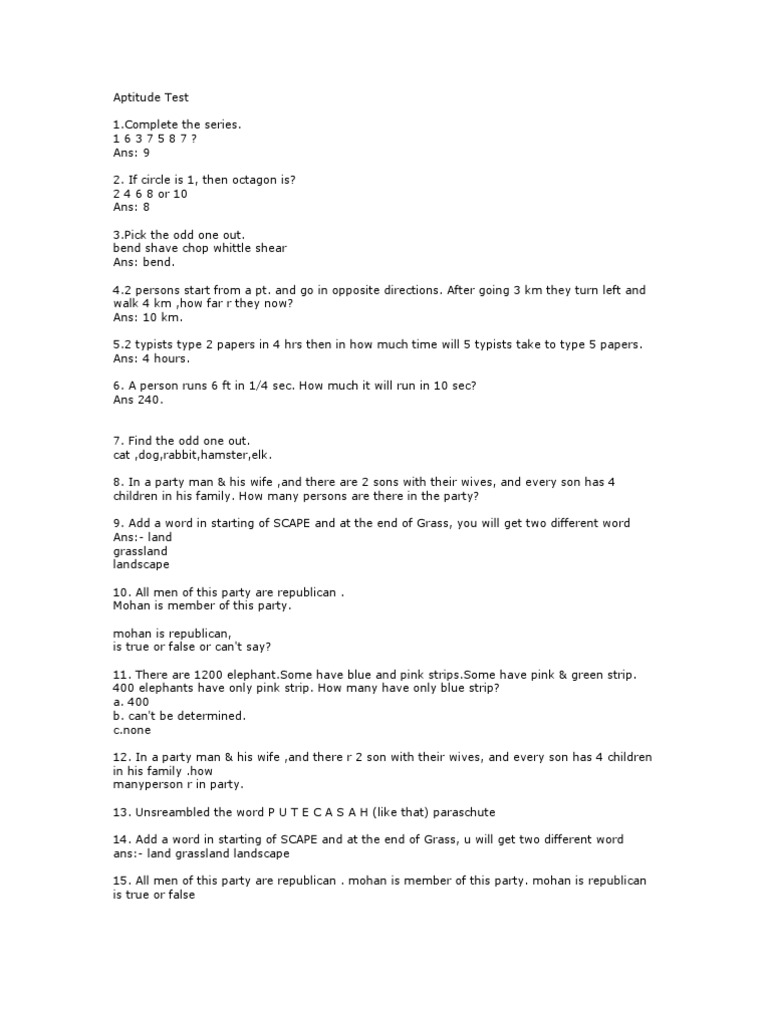 Aptitude Test

1.Complete the series.
1 6 3 7 5 8 7 ?
Ans: 9

2. If circle is 1, then octagon is?
2 4 6 8 or 10
Ans: 8

3.Pick the odd one out.
bend shave chop whittle shear
Ans: bend.

4.2 persons start from a pt. and go in opposite directions. After going 3 km they turn left and walk 4 km ,how far r they now?
Ans: 10 km.

5.2 typists type 2 papers in 4 hrs then in how much time will 5 typists take to type 5 papers.
Ans: 4 hours.

6. A person runs 6 ft in 1/4 sec. How much it will run in 10 sec?
Ans 240.

7. Find the odd one out.
cat ,dog,rabbit,hamster,elk.

8. In a party man & his wife ,and there are 2 sons with their wives, and every son has 4 children in his family. How many persons are there in the party?

9. Add a word in starting of SCAPE and at the end of Grass, you will get two different word
Ans:- land
grassland
landscape

10. All men of this party are republican .
Mohan is member of this party.

mohan is republican,
is true or false or can't say?

11. There are 1200 elephant.Some have blue and pink strips.Some have pink & green strip. 400 elephants have only pink strip. How many have only blue strip?
a. 400
b. can't be determined.
c.none

12. In a party man & his wife ,and there r 2 son with their wives, and every son has 4 children in his family .how
manyperson r in party.

13. Unsreambled the word P U T E C A S A H (like that) paraschute

14. Add a word in starting of SCAPE and at the end of Grass, u will get two different word
ans:- land grassland landscape

15. All men of this party are republican . mohan is member of this party. mohan is republican is true or false